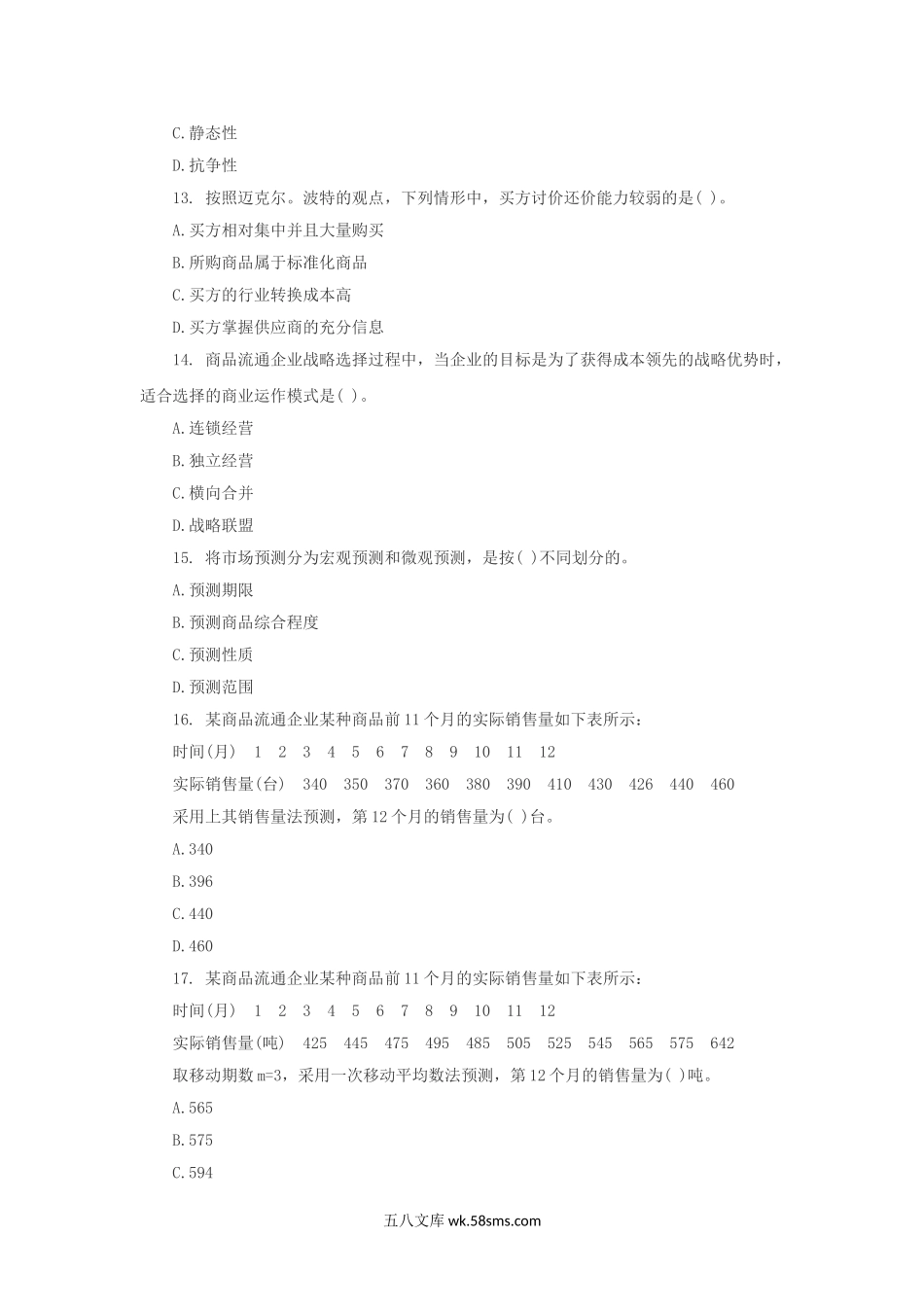 C.静态性

D.抗争性

13. 按照迈克尔。波特的观点，下列情形中，买方讨价还价能力较弱的是( )。

A.买方相对集中并且大量购买

B.所购商品属于标准化商品

C.买方的行业转换成本高

D.买方掌握供应商的充分信息

14. 商品流通企业战略选择过程中，当企业的目标是为了获得成本领先的战略优势时，适合选择的商业运作模式是( )。

A.连锁经营

B.独立经营

C.横向合并

D.战略联盟

15. 将市场预测分为宏观预测和微观预测，是按( )不同划分的。

A.预测期限

B.预测商品综合程度

C.预测性质

D.预测范围

16. 某商品流通企业某种商品前11个月的实际销售量如下表所示：

时间(月) 1 2 3 4 5 6 7 8 9 10 11 12

实际销售量(台) 340 350 370 360 380 390 410 430 426 440 460

采用上其销售量法预测，第12个月的销售量为( )台。

A.340

B.396

C.440

D.460

17. 某商品流通企业某种商品前11个月的实际销售量如下表所示：

时间(月) 1 2 3 4 5 6 7 8 9 10 11 12

实际销售量(吨) 425 445 475 495 485 505 525 545 565 575 642

取移动期数m=3，采用一次移动平均数法预测，第12个月的销售量为( )吨。

A.565

B.575

C.594

五八文库 wk.58sms.com